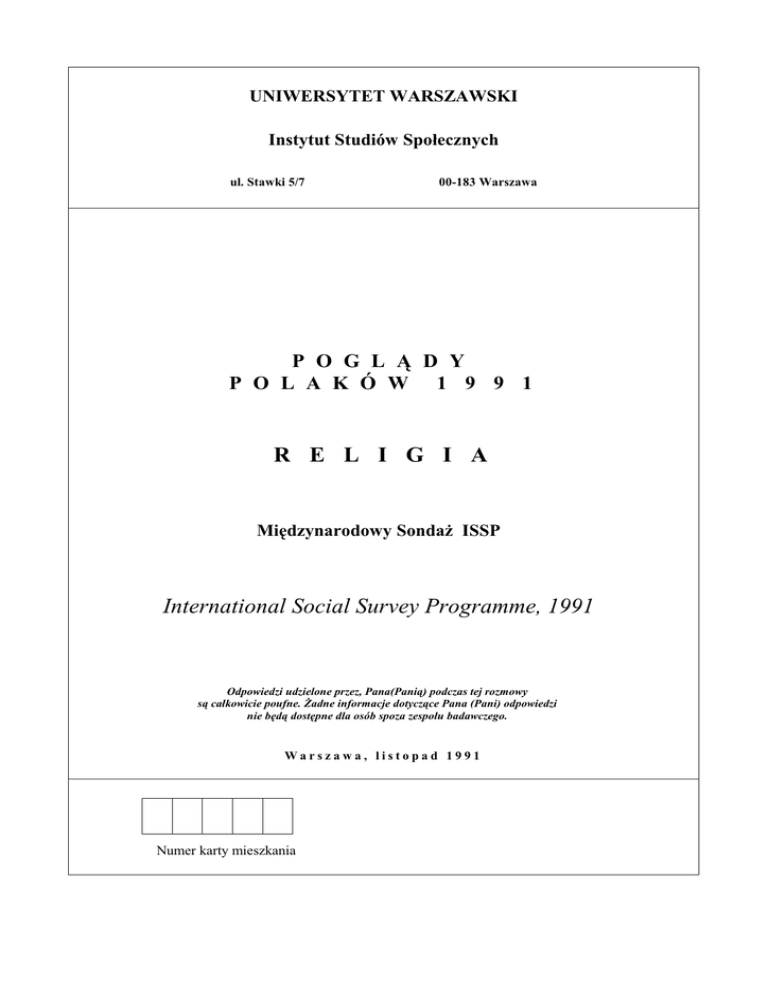 UNIWERSYTET WARSZAWSKI

Instytut Studiów Społecznych

ul. Stawki 5/7 00-183 Warszawa

P O G L Ą D Y
P O L A K Ó W 1 9 9 1

R E L I G I A

Międzynarodowy Sondaż ISSP

International Social Survey Programme, 1991

Odpowiedzi udzielone przez, Pana(Panią) podczas tej rozmowy są całkowicie poufne. Żadne informacje dotyczące Pana (Pani) odpowiedzi nie będą dostępne dla osób spoza zespołu badawczego.

W a r s z a w a , l i s t o p a d 1 9 9 1

Numer karty mieszkania